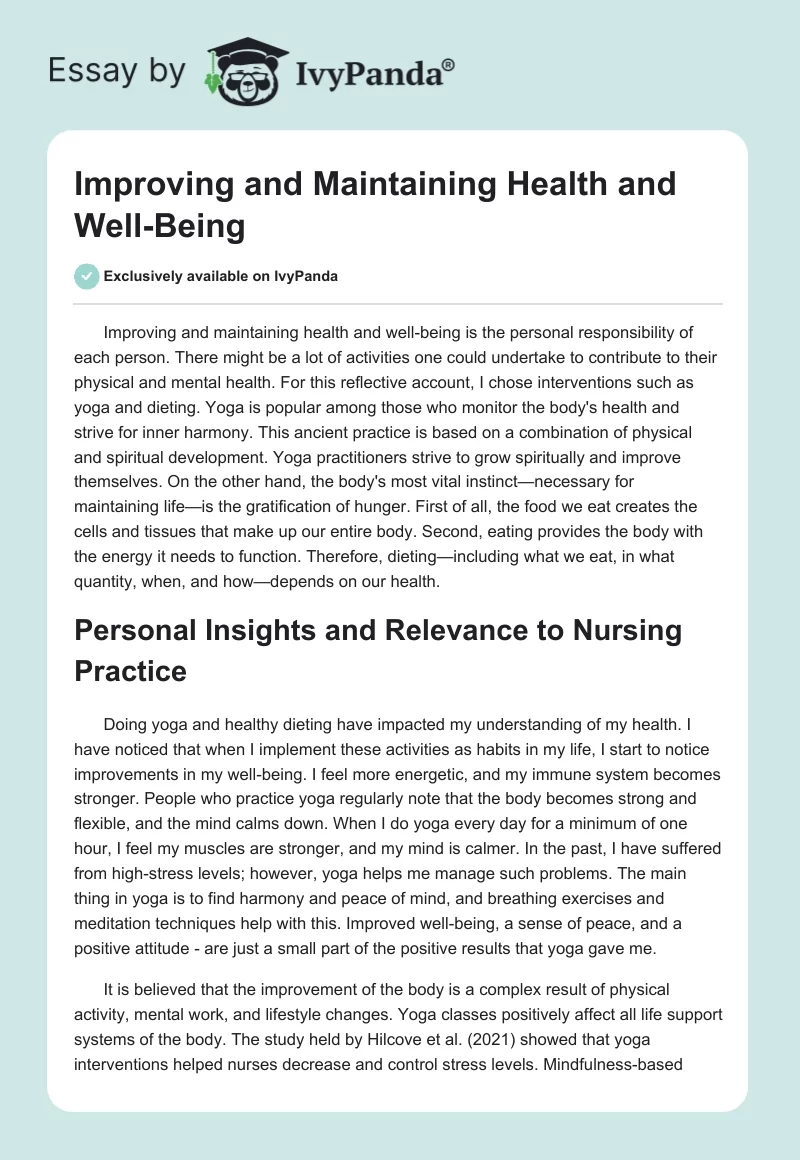 Essay by IvyPanda®

Improving and Maintaining Health and Well-Being

Exclusively available on IvyPanda

Improving and maintaining health and well-being is the personal responsibility of each person. There might be a lot of activities one could undertake to contribute to their physical and mental health. For this reflective account, I chose interventions such as yoga and dieting. Yoga is popular among those who monitor the body's health and strive for inner harmony. This ancient practice is based on a combination of physical and spiritual development. Yoga practitioners strive to grow spiritually and improve themselves. On the other hand, the body's most vital instinct—necessary for maintaining life—is the gratification of hunger. First of all, the food we eat creates the cells and tissues that make up our entire body. Second, eating provides the body with the energy it needs to function. Therefore, dieting—including what we eat, in what quantity, when, and how—depends on our health.

Personal Insights and Relevance to Nursing Practice

Doing yoga and healthy dieting have impacted my understanding of my health. I have noticed that when I implement these activities as habits in my life, I start to notice improvements in my well-being. I feel more energetic, and my immune system becomes stronger. People who practice yoga regularly note that the body becomes strong and flexible, and the mind calms down. When I do yoga every day for a minimum of one hour, I feel my muscles are stronger, and my mind is calmer. In the past, I have suffered from high-stress levels; however, yoga helps me manage such problems. The main thing in yoga is to find harmony and peace of mind, and breathing exercises and meditation techniques help with this. Improved well-being, a sense of peace, and a positive attitude - are just a small part of the positive results that yoga gave me.

It is believed that the improvement of the body is a complex result of physical activity, mental work, and lifestyle changes. Yoga classes positively affect all life support systems of the body. The study held by Hilcove et al. (2021) showed that yoga interventions helped nurses decrease and control stress levels. Mindfulness-based